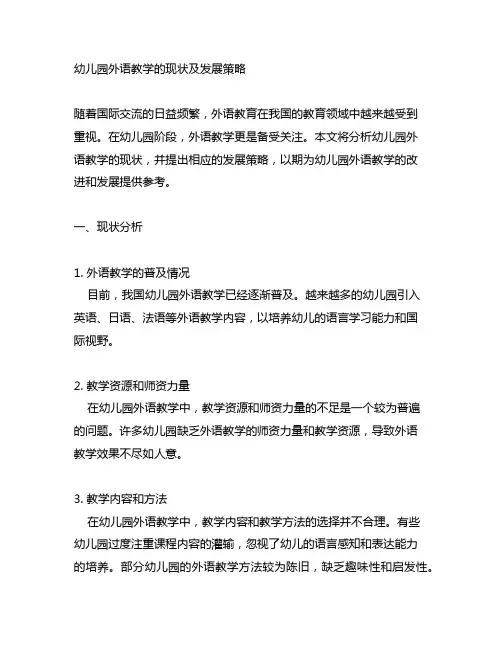 幼儿园外语教学的现状及发展策略

随着国际交流的日益频繁，外语教育在我国的教育领域中越来越受到重视。在幼儿园阶段，外语教学更是备受关注。本文将分析幼儿园外语教学的现状，并提出相应的发展策略，以期为幼儿园外语教学的改进和发展提供参考。

一、现状分析

1. 外语教学的普及情况
目前，我国幼儿园外语教学已经逐渐普及。越来越多的幼儿园引入英语、日语、法语等外语教学内容，以培养幼儿的语言学习能力和国际视野。

2. 教学资源和师资力量
在幼儿园外语教学中，教学资源和师资力量的不足是一个较为普遍的问题。许多幼儿园缺乏外语教学的师资力量和教学资源，导致外语教学效果不尽如人意。

3. 教学内容和方法
在幼儿园外语教学中，教学内容和教学方法的选择并不合理。有些幼儿园过度注重课程内容的灌输，忽视了幼儿的语言感知和表达能力的培养。部分幼儿园的外语教学方法较为陈旧，缺乏趣味性和启发性。